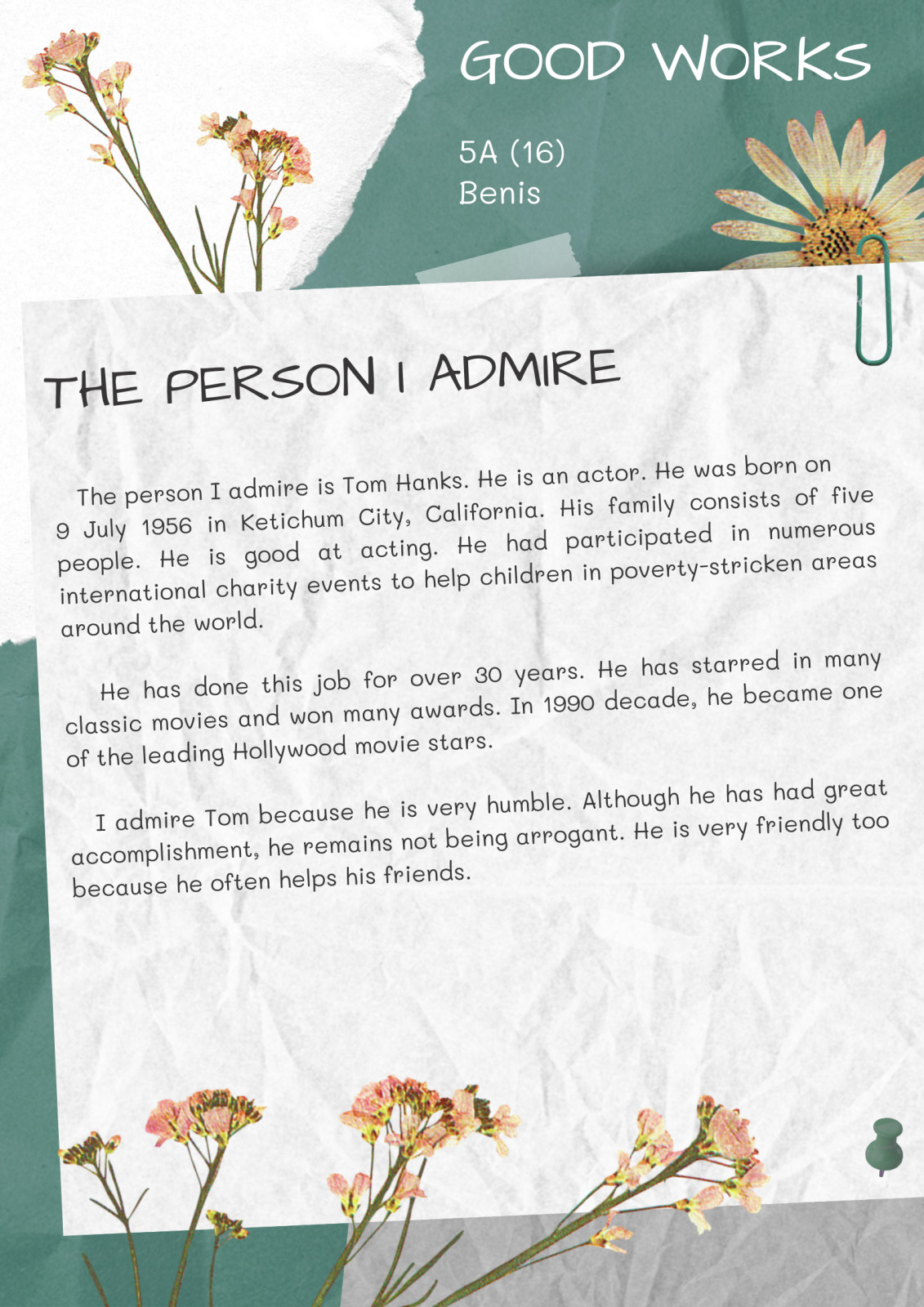 GOOD WORKS

5A (16)
Benis

THE PERSON I ADMIRE

The person I admire is Tom Hanks. He is an actor. He was born on 9 July 1956 in Ketichum City, California. His family consists of five people. He is good at acting. He had participated in numerous international charity events to help children in poverty-stricken areas around the world.

He has done this job for over 30 years. He has starred in many classic movies and won many awards. In 1990 decade, he became one of the leading Hollywood movie stars.

I admire Tom because he is very humble. Although he has had great accomplishment, he remains not being arrogant. He is very friendly too because he often helps his friends.